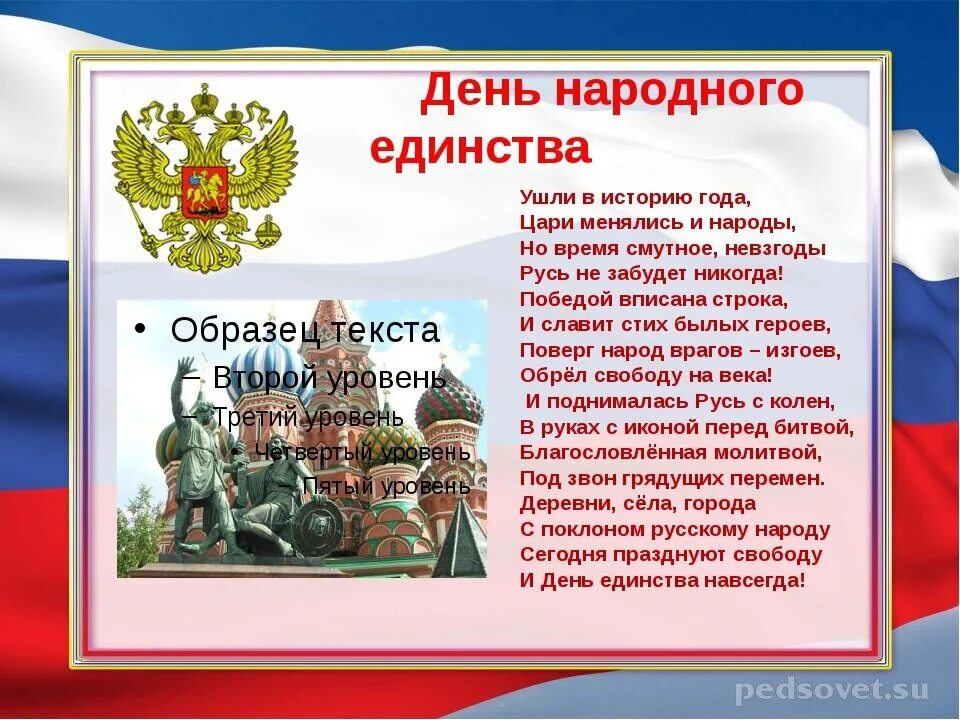 День народного единства

• Образец текста
– Второй уровень
– Третий уровень
• Четвертый уровень
– Пятый уровень

Ушли в историю года,
Цари менялись и народы,
Но время смутное, невзгоды
Русь не забудет никогда!
Победой вписана строка,
И славит стих былых героев,
Поверг народ врагов – изгоев,
Обрёл свободу на века!
И поднималась Русь с колен,
В руках с иконой перед битвой,
Благословлённая молитвой,
Под звон грядущих перемен.
Деревни, сёла, города
С поклоном русскому народу
Сегодня празднуют свободу
И День единства навсегда!

pedsovet.su